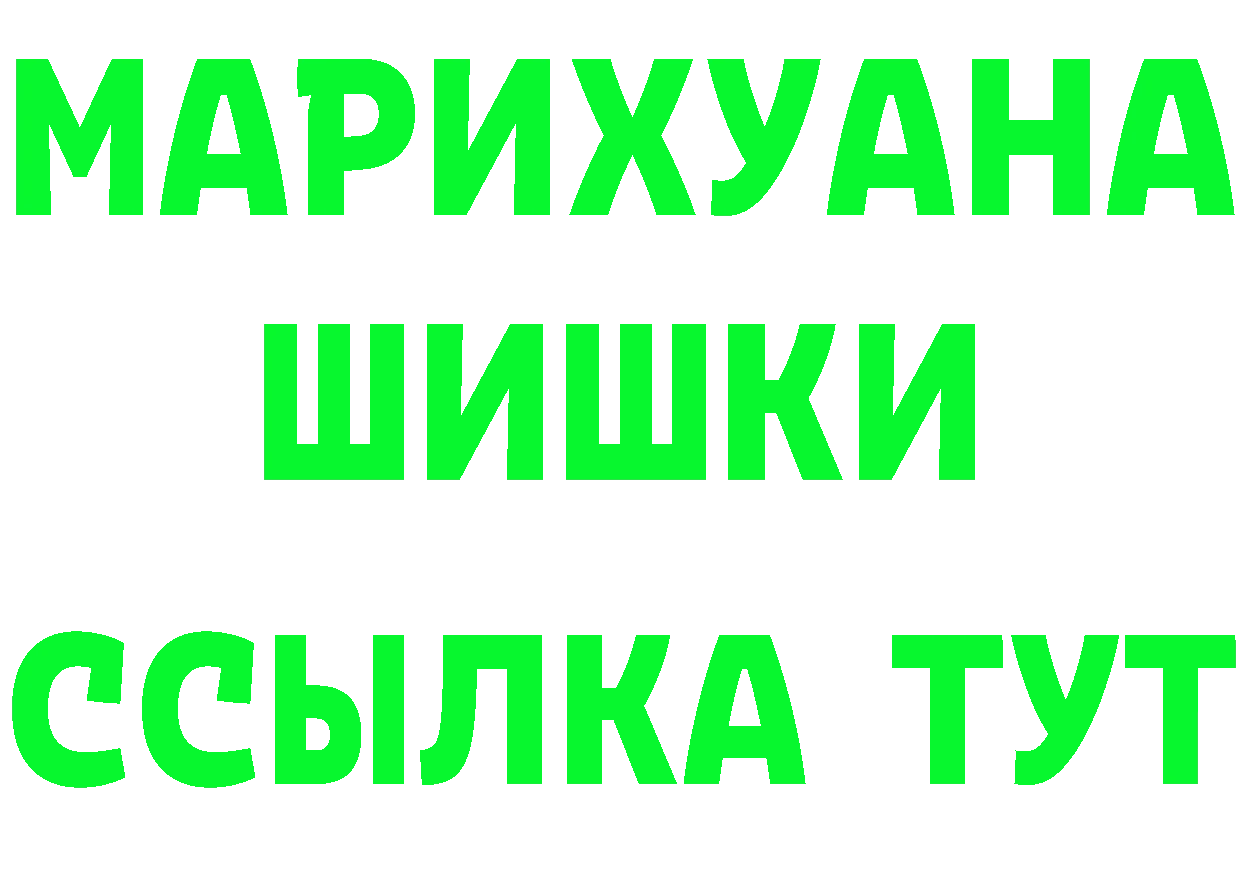 МАРИХУАНА
ШИШКИ
ССЫЛКА ТУТ